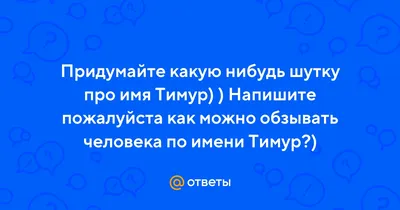 Придумайте какую нибудь шутку про имя Тимур) ) Напишите пожалуйста как можно обзывать человека по имени Тимур?)

@ ответы